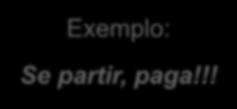 Exemplo:

Se partir, paga!!!